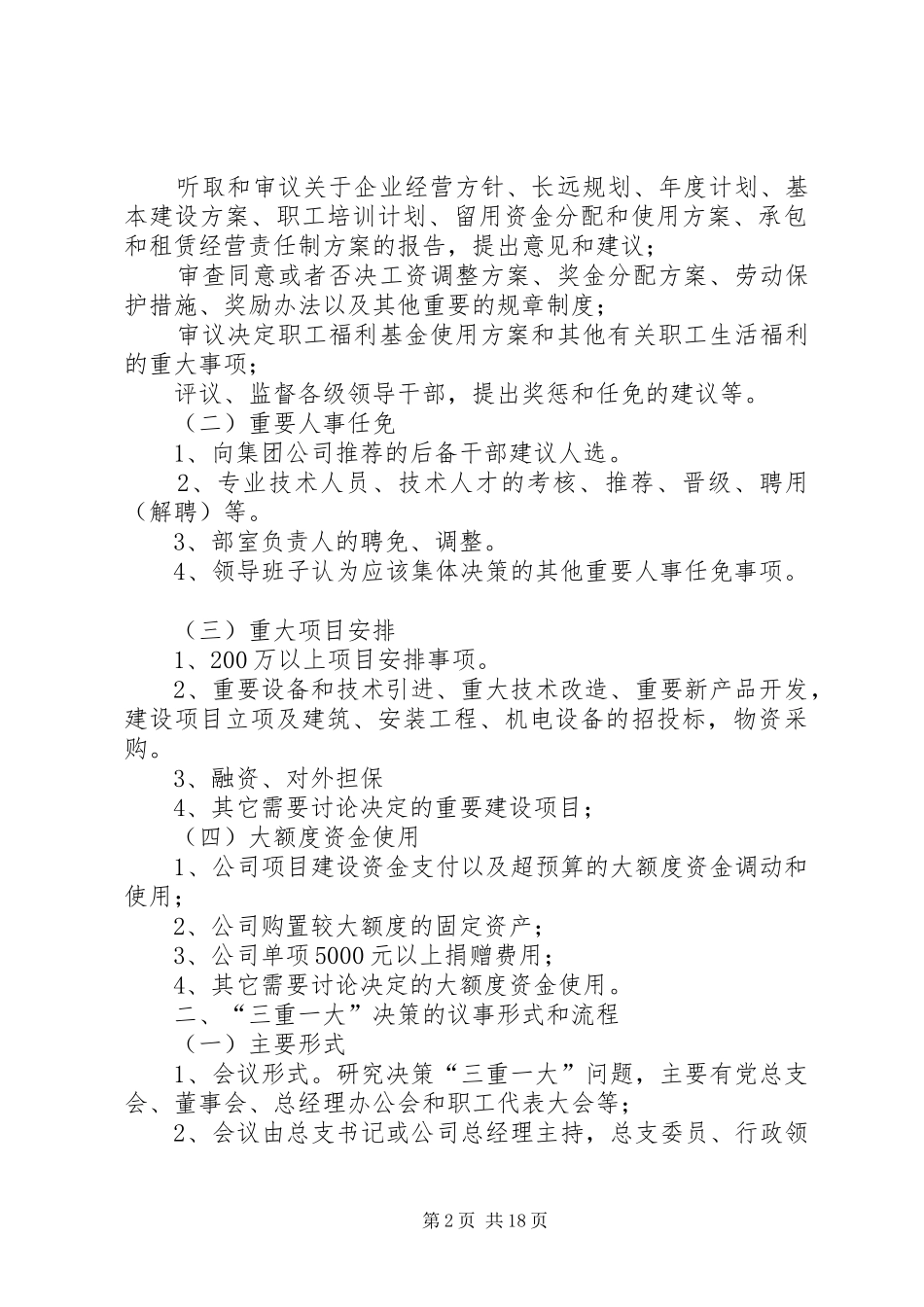 听取和审议关于企业经营方针、长远规划、年度计划、基本建设方案、职工培训计划、留用资金分配和使用方案、承包和租赁经营责任制方案的报告，提出意见和建议；

审查同意或者否决工资调整方案、奖金分配方案、劳动保护措施、奖励办法以及其他重要的规章制度；

审议决定职工福利基金使用方案和其他有关职工生活福利的重大事项；

评议、监督各级领导干部，提出奖惩和任免的建议等。

（二）重要人事任免

1、向集团公司推荐的后备干部建议人选。

2、专业技术人员、技术人才的考核、推荐、晋级、聘用（解聘）等。

3、部室负责人的聘免、调整。

4、领导班子认为应该集体决策的其他重要人事任免事项。

（三）重大项目安排

1、200万以上项目安排事项。

2、重要设备和技术引进、重大技术改造、重要新产品开发，建设项目立项及建筑、安装工程、机电设备的招投标，物资采购。

3、融资、对外担保

4、其它需要讨论决定的重要建设项目；

（四）大额度资金使用

1、公司项目建设资金支付以及超预算的大额度资金调动和使用；

2、公司购置较大额度的固定资产；

3、公司单项5000元以上捐赠费用；

4、其它需要讨论决定的大额度资金使用。

二、“三重一大”决策的议事形式和流程

（一）主要形式

1、会议形式。研究决策“三重一大”问题，主要有党总支会、董事会、总经理办公会和职工代表大会等；

2、会议由总支书记或公司总经理主持，总支委员、行政领

第2页 共18页